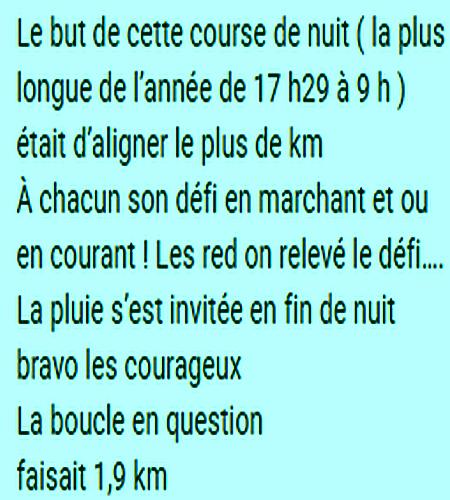 Le but de cette course de nuit ( la plus longue de l'année de 17 h29 à 9 h ) était d'aligner le plus de km
À chacun son défi en marchant et ou en courant ! Les red on relevé le défi....
La pluie s'est invitée en fin de nuit
bravo les courageux
La boucle en question
faisait 1,9 km